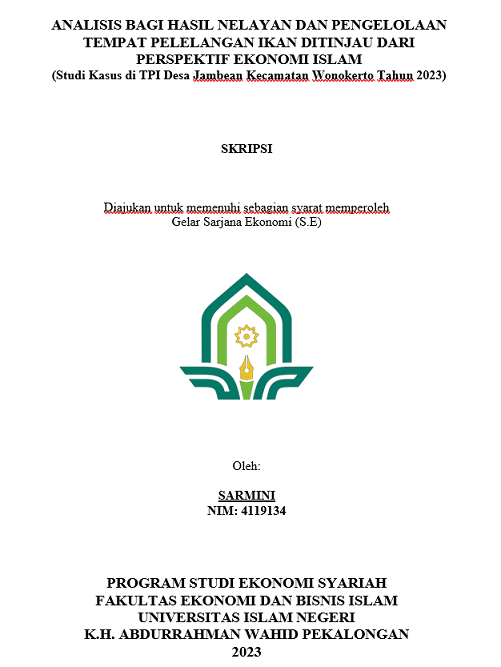 ANALISIS BAGI HASIL NELAYAN DAN PENGELOLAAN TEMPAT PELELANGAN IKAN DITINJAU DARI PERSPEKTIF EKONOMI ISLAM
(Studi Kasus di TPI Desa Jambean Kecamatan Wonokerto Tahun 2023)

SKRIPSI

Diajukan untuk memenuhi sebagian syarat memperoleh
Gelar Sarjana Ekonomi (S.E)

Oleh:

SARMINI
NIM: 4119134

PROGRAM STUDI EKONOMI SYARIAH
FAKULTAS EKONOMI DAN BISNIS ISLAM
UNIVERSITAS ISLAM NEGERI
K.H. ABDURRAHMAN WAHID PEKALONGAN
2023